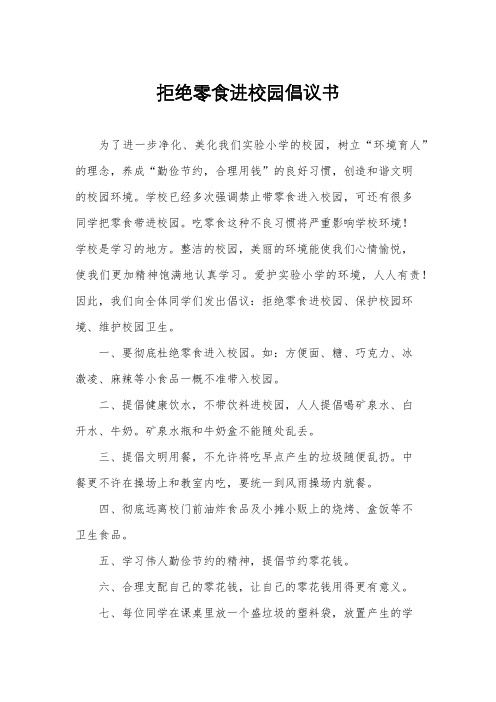 拒绝零食进校园倡议书

为了进一步净化、美化我们实验小学的校园，树立“环境育人”的理念，养成“勤俭节约，合理用钱”的良好习惯，创造和谐文明的校园环境。学校已经多次强调禁止带零食进入校园，可还有很多同学把零食带进校园。吃零食这种不良习惯将严重影响学校环境！学校是学习的地方。整洁的校园，美丽的环境能使我们心情愉悦，使我们更加精神饱满地认真学习。爱护实验小学的环境，人人有责！因此，我们向全体同学们发出倡议：拒绝零食进校园、保护校园环境、维护校园卫生。

一、要彻底杜绝零食进入校园。如：方便面、糖、巧克力、冰激凌、麻辣等小食品一概不准带入校园。

二、提倡健康饮水，不带饮料进校园，人人提倡喝矿泉水、白开水、牛奶。矿泉水瓶和牛奶盒不能随处乱丢。

三、提倡文明用餐，不允许将吃早点产生的垃圾随便乱扔。中餐更不许在操场上和教室内吃，要统一到风雨操场内就餐。

四、彻底远离校门前油炸食品及小摊小贩上的烧烤、盒饭等不卫生食品。

五、学习伟人勤俭节约的精神，提倡节约零花钱。

六、合理支配自己的零花钱，让自己的零花钱用得更有意义。

七、每位同学在课桌里放一个盛垃圾的塑料袋，放置产生的学